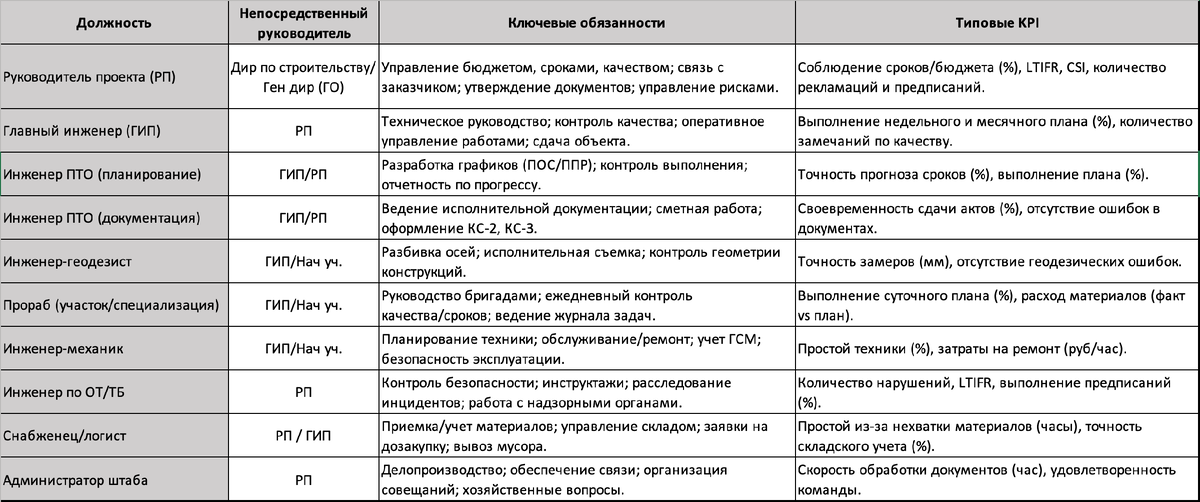 | Должность | Непосредственный руководитель | Ключевые обязанности | Типовые KPI |
|---|---|---|---|
| Руководитель проекта (РП) | Дир по строительству/ Ген дир (ГО) | Управление бюджетом, сроками, качеством; связь с заказчиком; утверждение документов; управление рисками. | Соблюдение сроков/бюджета (%), LTIFR, CSI, количество рекламаций и предписаний. |
| Главный инженер (ГИП) | РП | Техническое руководство; контроль качества; оперативное управление работами; сдача объекта. | Выполнение недельного и месячного плана (%), количество замечаний по качеству. |
| Инженер ПТО (планирование) | ГИП/РП | Разработка графиков (ПОС/ППР); контроль выполнения; отчетность по прогрессу. | Точность прогноза сроков (%), выполнение плана (%). |
| Инженер ПТО (документация) | ГИП/РП | Ведение исполнительной документации; сметная работа; оформление КС-2, КС-3. | Своевременность сдачи актов (%), отсутствие ошибок в документах. |
| Инженер-геодезист | ГИП/Нач уч. | Разбивка осей; исполнительная съемка; контроль геометрии конструкций. | Точность замеров (мм), отсутствие геодезических ошибок. |
| Прораб (участок/специализация) | ГИП/Нач уч. | Руководство бригадами; ежедневный контроль качества/сроков; ведение журнала задач. | Выполнение суточного плана (%), расход материалов (факт vs план). |
| Инженер-механик | ГИП/Нач уч. | Планирование техники; обслуживание/ремонт; учет ГСМ; безопасность эксплуатации. | Простой техники (%), затраты на ремонт (руб/час). |
| Инженер по ОТ/ТБ | РП | Контроль безопасности; инструктажи; расследование инцидентов; работа с надзорными органами. | Количество нарушений, LTIFR, выполнение предписаний (%). |
| Снабженец/логист | РП / ГИП | Приемка/учет материалов; управление складом; заявки на дозакупку; вывоз мусора. | Простой из-за нехватки материалов (часы), точность складского учета (%). |
| Администратор штаба | РП | Делопроизводство; обеспечение связи; организация совещаний; хозяйственные вопросы. | Скорость обработки документов (час), удовлетворенность команды. |